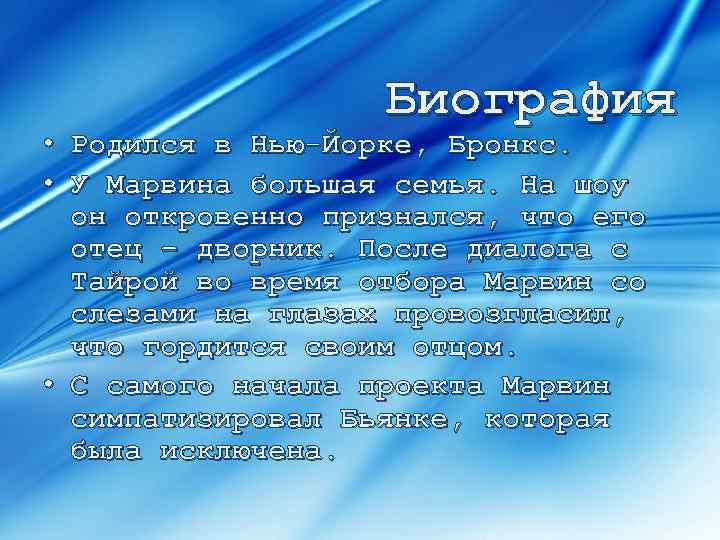 Биография

• Родился в Нью-Йорке, Бронкс.

• У Марвина большая семья. На шоу он откровенно признался, что его отец – дворник. После диалога с Тайрой во время отбора Марвин со слезами на глазах провозгласил, что гордится своим отцом.

• С самого начала проекта Марвин симпатизировал Бьянке, которая была исключена.